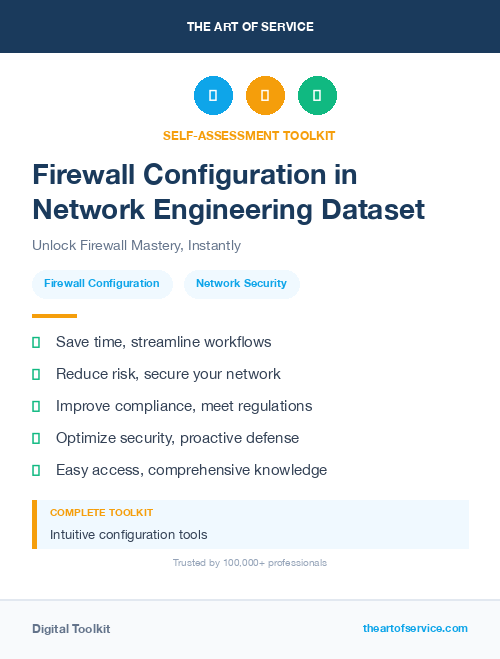 THE ART OF SERVICE

SELF-ASSESSMENT TOOLKIT

Firewall Configuration in Network Engineering Dataset

Unlock Firewall Mastery, Instantly

Firewall Configuration
Network Security

Save time, streamline workflows
Reduce risk, secure your network
Improve compliance, meet regulations
Optimize security, proactive defense
Easy access, comprehensive knowledge

COMPLETE TOOLKIT
Intuitive configuration tools

Trusted by 100,000+ professionals

Digital Toolkit
theartofservice.com